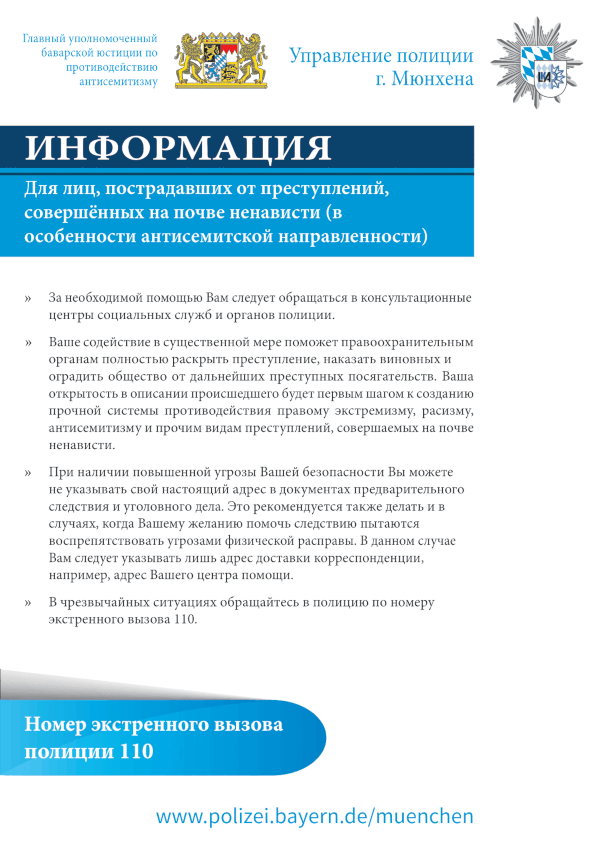 Главный уполномоченный баварской юстиции по противодействию антисемитизму

Управление полиции г. Мюнхена

ИНФОРМАЦИЯ

Для лиц, пострадавших от преступлений, совершённых на почве ненависти (в особенности антисемитской направленности)

» За необходимой помощью Вам следует обращаться в консультационные центры социальных служб и органов полиции.

» Ваше содействие в существенной мере поможет правоохранительным органам полностью раскрыть преступление, наказать виновных и оградить общество от дальнейших преступных посягательств. Ваша открытость в описании происшедшего будет первым шагом к созданию прочной системы противодействия правому экстремизму, расизму, антисемитизму и прочим видам преступлений, совершаемых на почве ненависти.

» При наличии повышенной угрозы Вашей безопасности Вы можете не указывать свой настоящий адрес в документах предварительного следствия и уголовного дела. Это рекомендуется также делать и в случаях, когда Вашему желанию помочь следствию пытаются воспрепятствовать угрозами физической расправы. В данном случае Вам следует указывать лишь адрес доставки корреспонденции, например, адрес Вашего центра помощи.

» В чрезвычайных ситуациях обращайтесь в полицию по номеру экстренного вызова 110.

Номер экстренного вызова полиции 110

www.polizei.bayern.de/muenchen